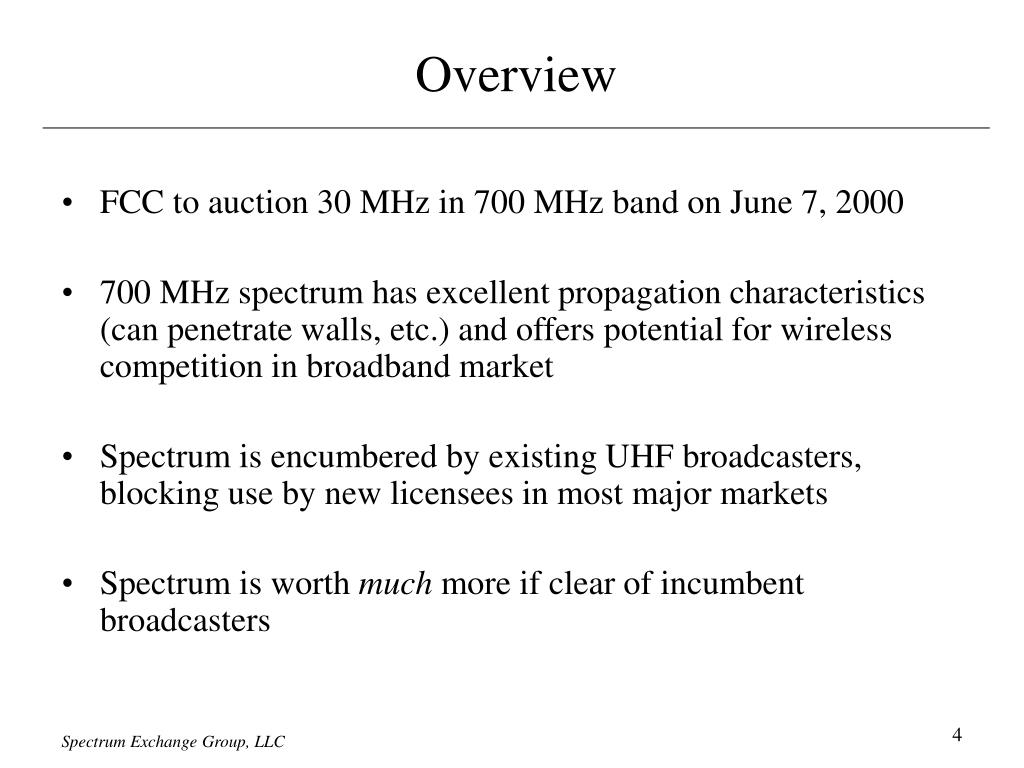 Overview

• FCC to auction 30 MHz in 700 MHz band on June 7, 2000

• 700 MHz spectrum has excellent propagation characteristics (can penetrate walls, etc.) and offers potential for wireless competition in broadband market

• Spectrum is encumbered by existing UHF broadcasters, blocking use by new licensees in most major markets

• Spectrum is worth much more if clear of incumbent broadcasters

Spectrum Exchange Group, LLC

4